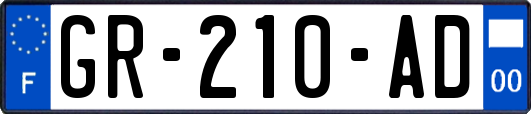 F
GR-210-AD
00